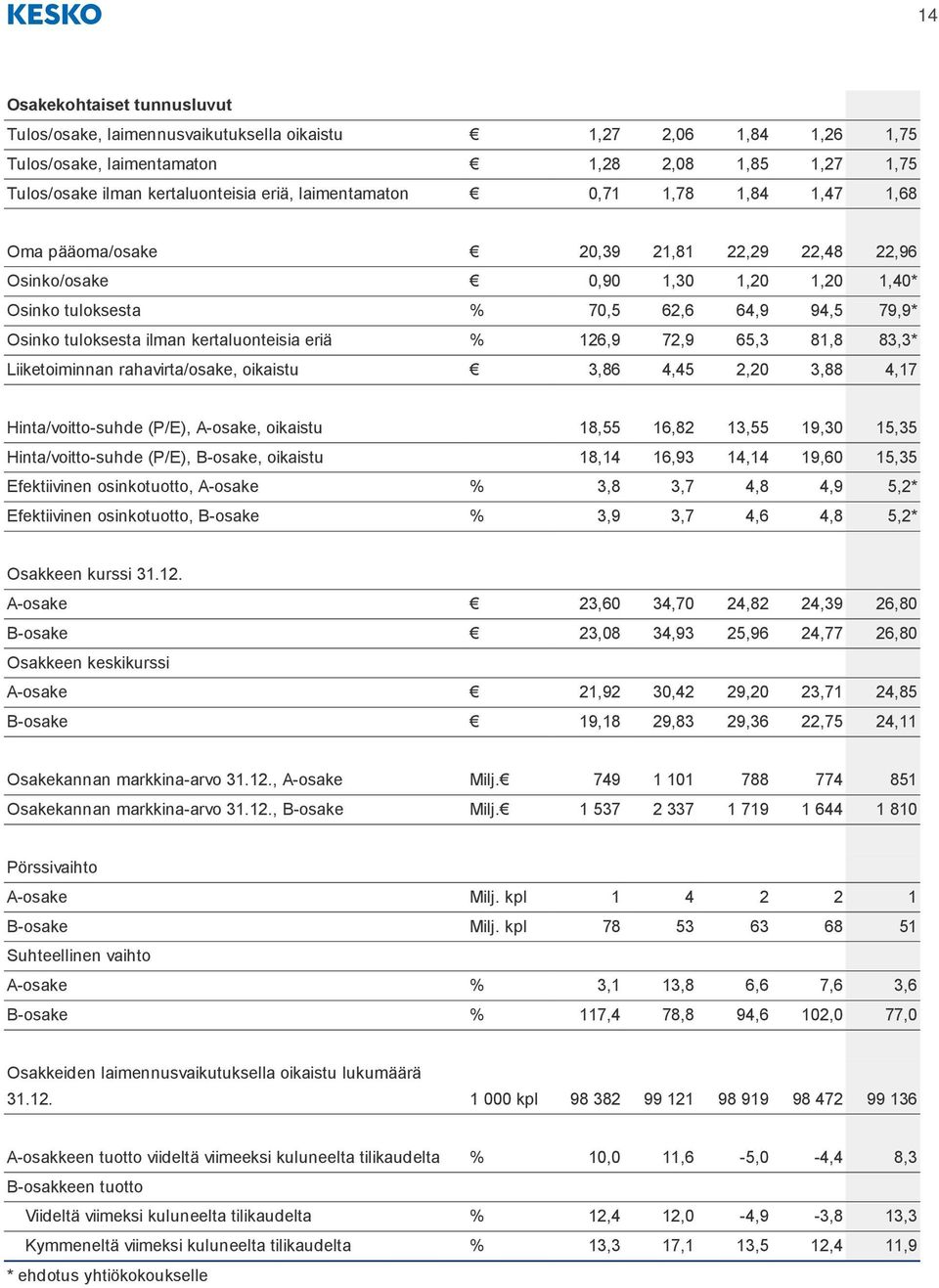 KESKO

14

| Osakekohtaiset tunnusluvut | | | | | | |
|---|---|---|---|---|---|---|
| Tulos/osake, laimennusvaikutuksella oikaistu | € | 1,27 | 2,06 | 1,84 | 1,26 | 1,75 |
| Tulos/osake, laimentamaton | € | 1,28 | 2,08 | 1,85 | 1,27 | 1,75 |
| Tulos/osake ilman kertaluonteisia eriä, laimentamaton | € | 0,71 | 1,78 | 1,84 | 1,47 | 1,68 |
| Oma pääoma/osake | € | 20,39 | 21,81 | 22,29 | 22,48 | 22,96 |
| Osinko/osake | € | 0,90 | 1,30 | 1,20 | 1,20 | 1,40* |
| Osinko tuloksesta | % | 70,5 | 62,6 | 64,9 | 94,5 | 79,9* |
| Osinko tuloksesta ilman kertaluonteisia eriä | % | 126,9 | 72,9 | 65,3 | 81,8 | 83,3* |
| Liiketoiminnan rahavirta/osake, oikaistu | € | 3,86 | 4,45 | 2,20 | 3,88 | 4,17 |
| Hinta/voitto-suhde (P/E), A-osake, oikaistu | | 18,55 | 16,82 | 13,55 | 19,30 | 15,35 |
| Hinta/voitto-suhde (P/E), B-osake, oikaistu | | 18,14 | 16,93 | 14,14 | 19,60 | 15,35 |
| Efektiivinen osinkotuotto, A-osake | % | 3,8 | 3,7 | 4,8 | 4,9 | 5,2* |
| Efektiivinen osinkotuotto, B-osake | % | 3,9 | 3,7 | 4,6 | 4,8 | 5,2* |
| Osakkeen kurssi 31.12. | | | | | | |
| A-osake | € | 23,60 | 34,70 | 24,82 | 24,39 | 26,80 |
| B-osake | € | 23,08 | 34,93 | 25,96 | 24,77 | 26,80 |
| Osakkeen keskikurssi | | | | | | |
| A-osake | € | 21,92 | 30,42 | 29,20 | 23,71 | 24,85 |
| B-osake | € | 19,18 | 29,83 | 29,36 | 22,75 | 24,11 |
| Osakekannan markkina-arvo 31.12., A-osake | Milj.€ | 749 | 1 101 | 788 | 774 | 851 |
| Osakekannan markkina-arvo 31.12., B-osake | Milj.€ | 1 537 | 2 337 | 1 719 | 1 644 | 1 810 |
| Pörssivaihto | | | | | | |
| A-osake | Milj. kpl | 1 | 4 | 2 | 2 | 1 |
| B-osake | Milj. kpl | 78 | 53 | 63 | 68 | 51 |
| Suhteellinen vaihto | | | | | | |
| A-osake | % | 3,1 | 13,8 | 6,6 | 7,6 | 3,6 |
| B-osake | % | 117,4 | 78,8 | 94,6 | 102,0 | 77,0 |
| Osakkeiden laimennusvaikutuksella oikaistu lukumäärä 31.12. | 1 000 kpl | 98 382 | 99 121 | 98 919 | 98 472 | 99 136 |
| A-osakkeen tuotto viideltä viimeeksi kuluneelta tilikaudelta | % | 10,0 | 11,6 | -5,0 | -4,4 | 8,3 |
| B-osakkeen tuotto | | | | | | |
| Viideltä viimeksi kuluneelta tilikaudelta | % | 12,4 | 12,0 | -4,9 | -3,8 | 13,3 |
| Kymmeneltä viimeksi kuluneelta tilikaudelta | % | 13,3 | 17,1 | 13,5 | 12,4 | 11,9 |

* ehdotus yhtiökokoukselle